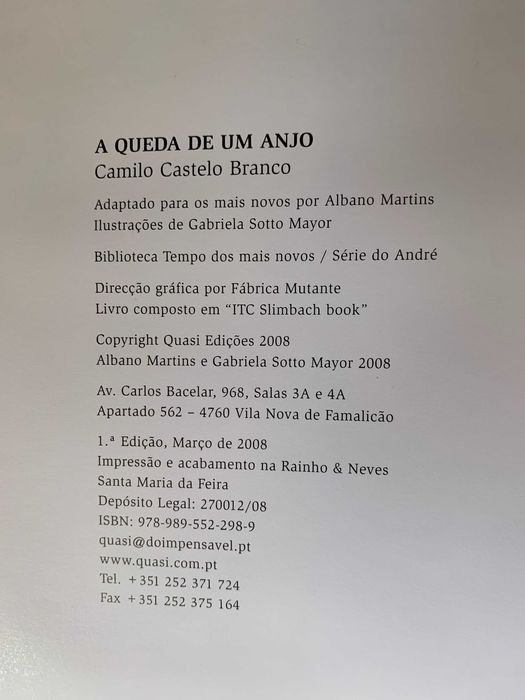 A QUEDA DE UM ANJO
Camilo Castelo Branco

Adaptado para os mais novos por Albano Martins
Ilustrações de Gabriela Sotto Mayor

Biblioteca Tempo dos mais novos / Série do André

Direcção gráfica por Fábrica Mutante
Livro composto em "ITC Slimbach book"

Copyright Quasi Edições 2008
Albano Martins e Gabriela Sotto Mayor 2008

Av. Carlos Bacelar, 968, Salas 3A e 4A
Apartado 562 – 4760 Vila Nova de Famalicão

1.ª Edição, Março de 2008
Impressão e acabamento na Rainho & Neves
Santa Maria da Feira
Depósito Legal: 270012/08
ISBN: 978-989-552-298-9
quasi@doimpensavel.pt
www.quasi.com.pt
Tel. +351 252 371 724
Fax +351 252 375 164